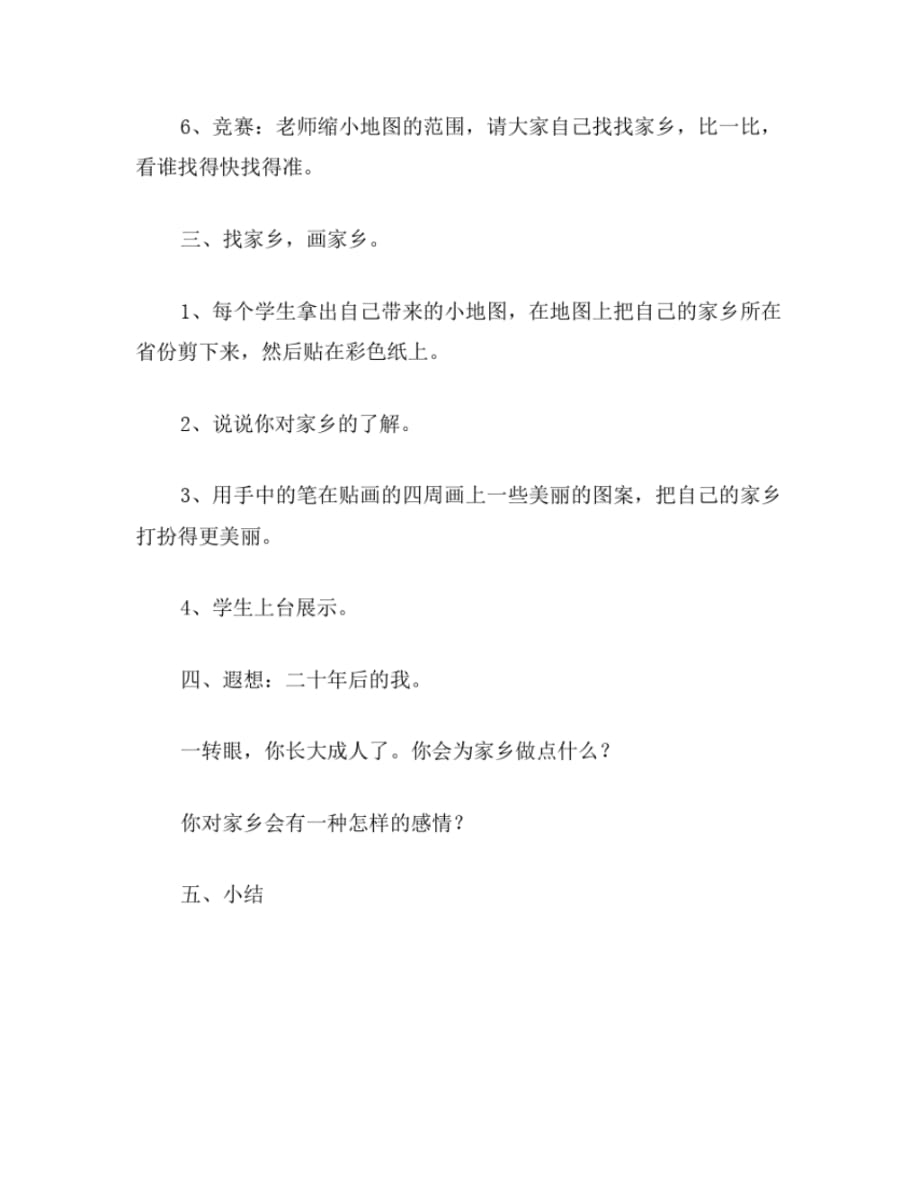 6、竞赛：老师缩小地图的范围，请大家自己找找家乡，比一比，看谁找得快找得准。

三、找家乡，画家乡。

1、每个学生拿出自己带来的小地图，在地图上把自己的家乡所在省份剪下来，然后贴在彩色纸上。

2、说说你对家乡的了解。

3、用手中的笔在贴画的四周画上一些美丽的图案，把自己的家乡打扮得更美丽。

4、学生上台展示。

四、遐想：二十年后的我。

一转眼，你长大成人了。你会为家乡做点什么？

你对家乡会有一种怎样的感情？

五、小结